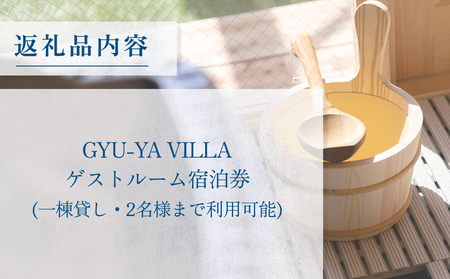 返礼品内容

GYU-YA VILLA
ゲストルーム宿泊券
(一棟貸し・2名様まで利用可能)